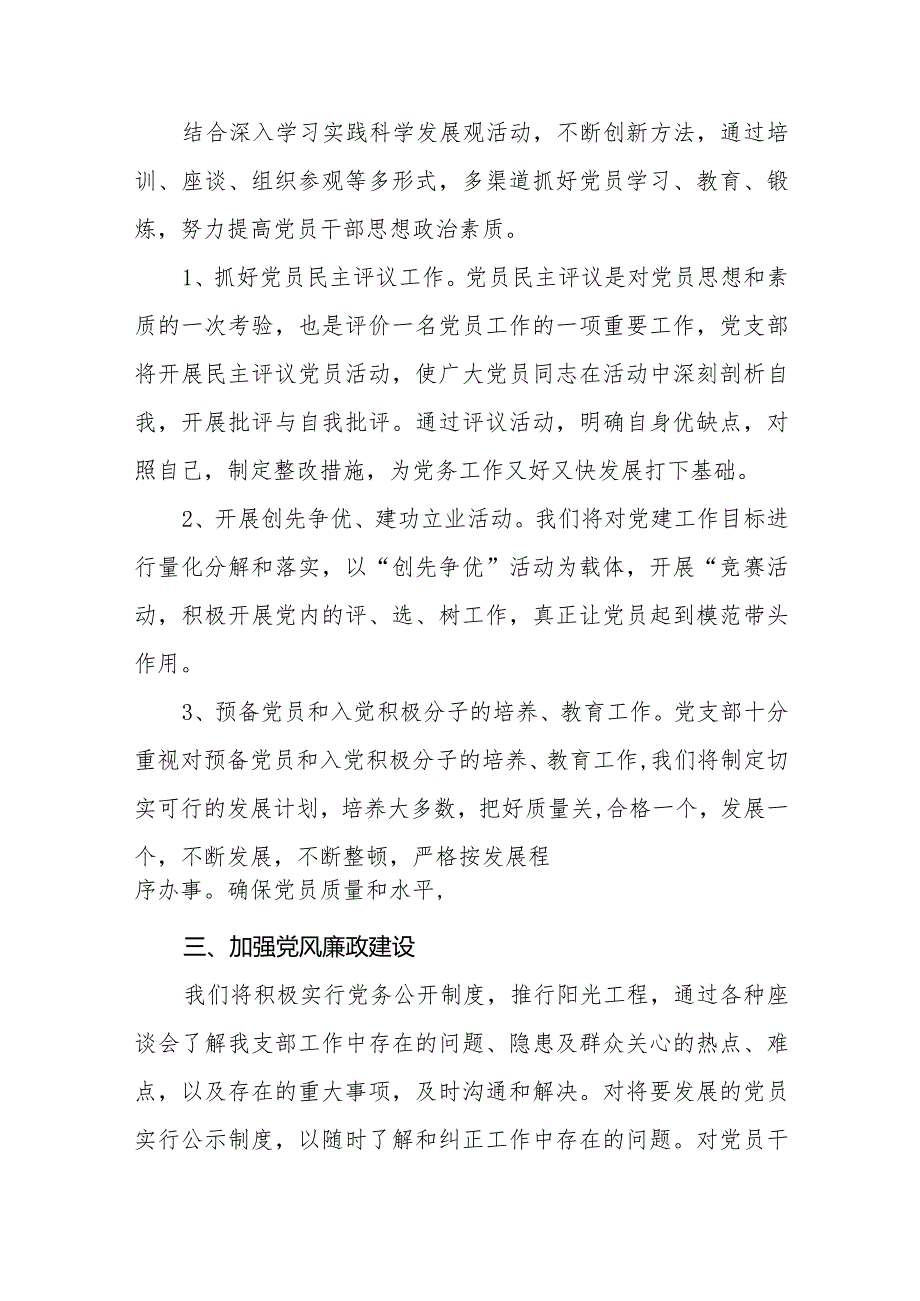 结合深入学习实践科学发展观活动，不断创新方法，通过培训、座谈、组织参观等多形式，多渠道抓好党员学习、教育、锻炼，努力提高党员干部思想政治素质。

1、抓好党员民主评议工作。党员民主评议是对党员思想和素质的一次考验，也是评价一名党员工作的一项重要工作，党支部将开展民主评议党员活动，使广大党员同志在活动中深刻剖析自我，开展批评与自我批评。通过评议活动，明确自身优缺点，对照自己，制定整改措施，为党务工作又好又快发展打下基础。

2、开展创先争优、建功立业活动。我们将对党建工作目标进行量化分解和落实，以“创先争优”活动为载体，开展“竞赛活动，积极开展党内的评、选、树工作，真正让党员起到模范带头作用。

3、预备党员和入党积极分子的培养、教育工作。党支部十分重视对预备党员和入党积极分子的培养、教育工作,我们将制定切实可行的发展计划，培养大多数，把好质量关,合格一个，发展一个，不断发展，不断整顿，严格按发展程序办事。确保党员质量和水平,

三、加强党风廉政建设

我们将积极实行党务公开制度，推行阳光工程，通过各种座谈会了解我支部工作中存在的问题、隐患及群众关心的热点、难点，以及存在的重大事项，及时沟通和解决。对将要发展的党员实行公示制度，以随时了解和纠正工作中存在的问题。对党员干